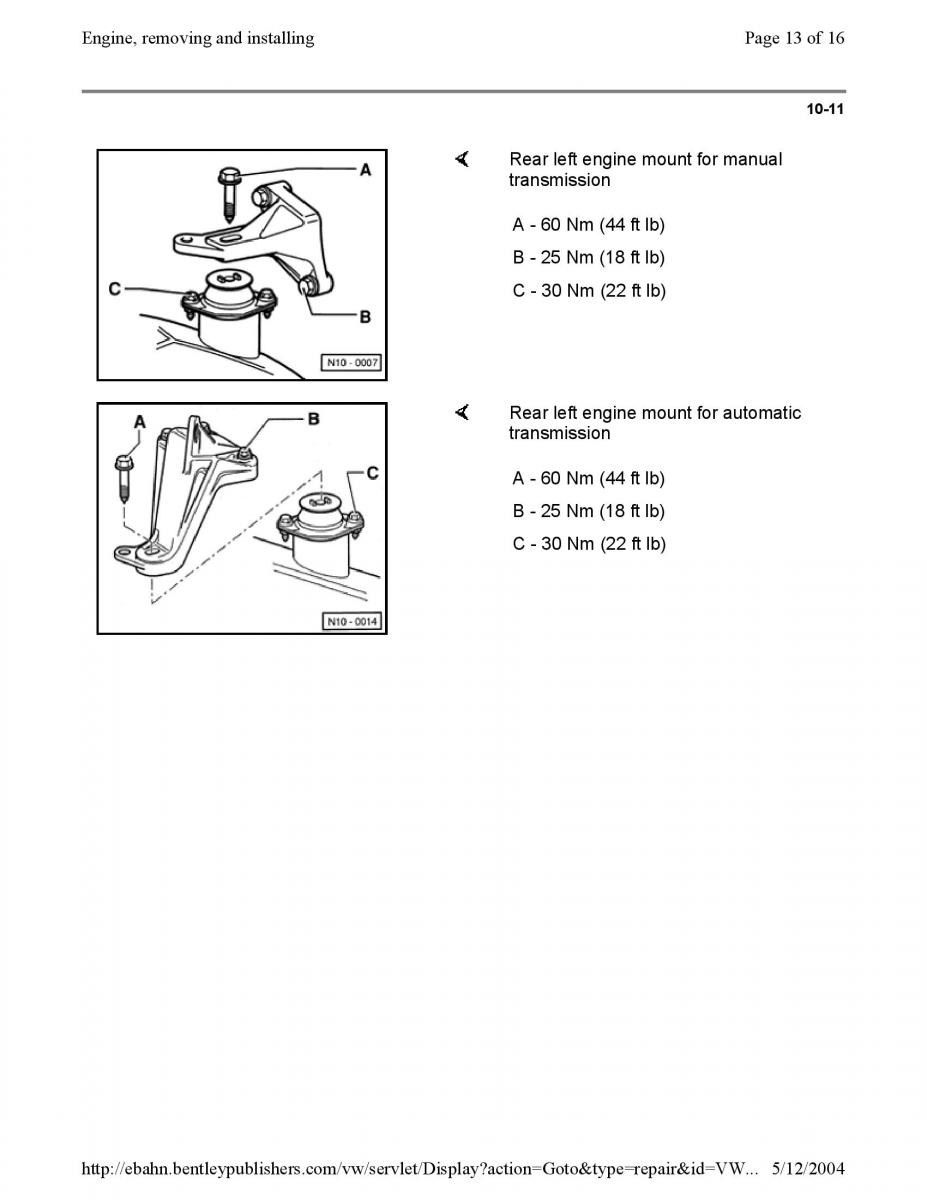 Engine, removing and installing

Page 13 of 16

10-11

A

C

B

N10 - 0007

Rear left engine mount for manual transmission

A - 60 Nm (44 ft lb)

B - 25 Nm (18 ft lb)

C - 30 Nm (22 ft lb)

A

B

C

N10 - 0014

Rear left engine mount for automatic transmission

A - 60 Nm (44 ft lb)

B - 25 Nm (18 ft lb)

C - 30 Nm (22 ft lb)

http://ebahn.bentleypublishers.com/vw/servlet/Display?action=Goto&type=repair&id=VW... 5/12/2004